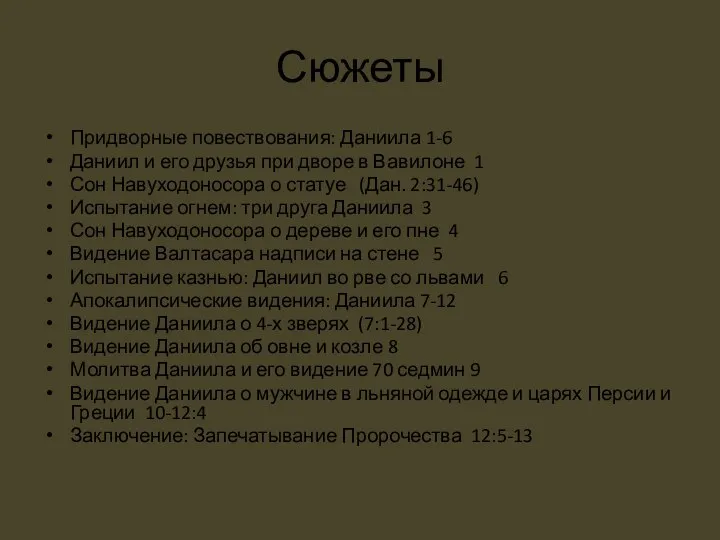 Сюжеты

• Придворные повествования: Даниила 1-6
• Даниил и его друзья при дворе в Вавилоне 1
• Сон Навуходоносора о статуе (Дан. 2:31-46)
• Испытание огнем: три друга Даниила 3
• Сон Навуходоносора о дереве и его пне 4
• Видение Валтасара надписи на стене 5
• Испытание казнью: Даниил во рве со львами 6
• Апокалипсические видения: Даниила 7-12
• Видение Даниила о 4-х зверях (7:1-28)
• Видение Даниила об овне и козле 8
• Молитва Даниила и его видение 70 седмин 9
• Видение Даниила о мужчине в льняной одежде и царях Персии и Греции 10-12:4
• Заключение: Запечатывание Пророчества 12:5-13